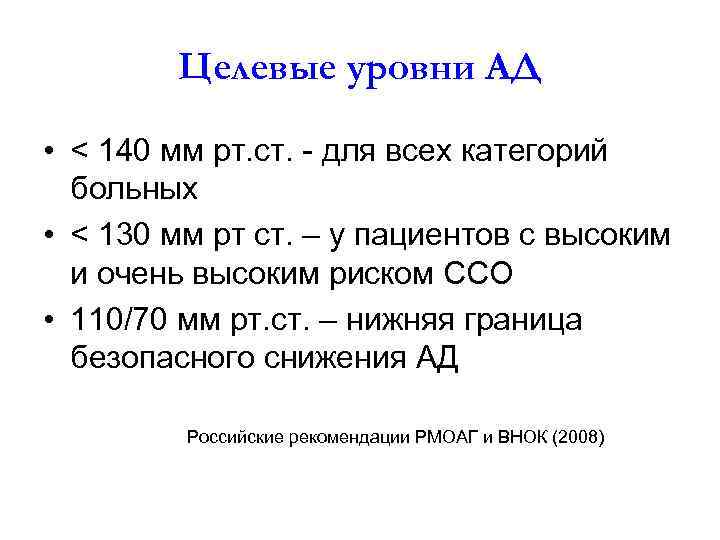 Целевые уровни АД

• < 140 мм рт.ст. - для всех категорий больных
• < 130 мм рт ст. – у пациентов с высоким и очень высоким риском ССО
• 110/70 мм рт.ст. – нижняя граница безопасного снижения АД

Российские рекомендации РМОАГ и ВНОК (2008)